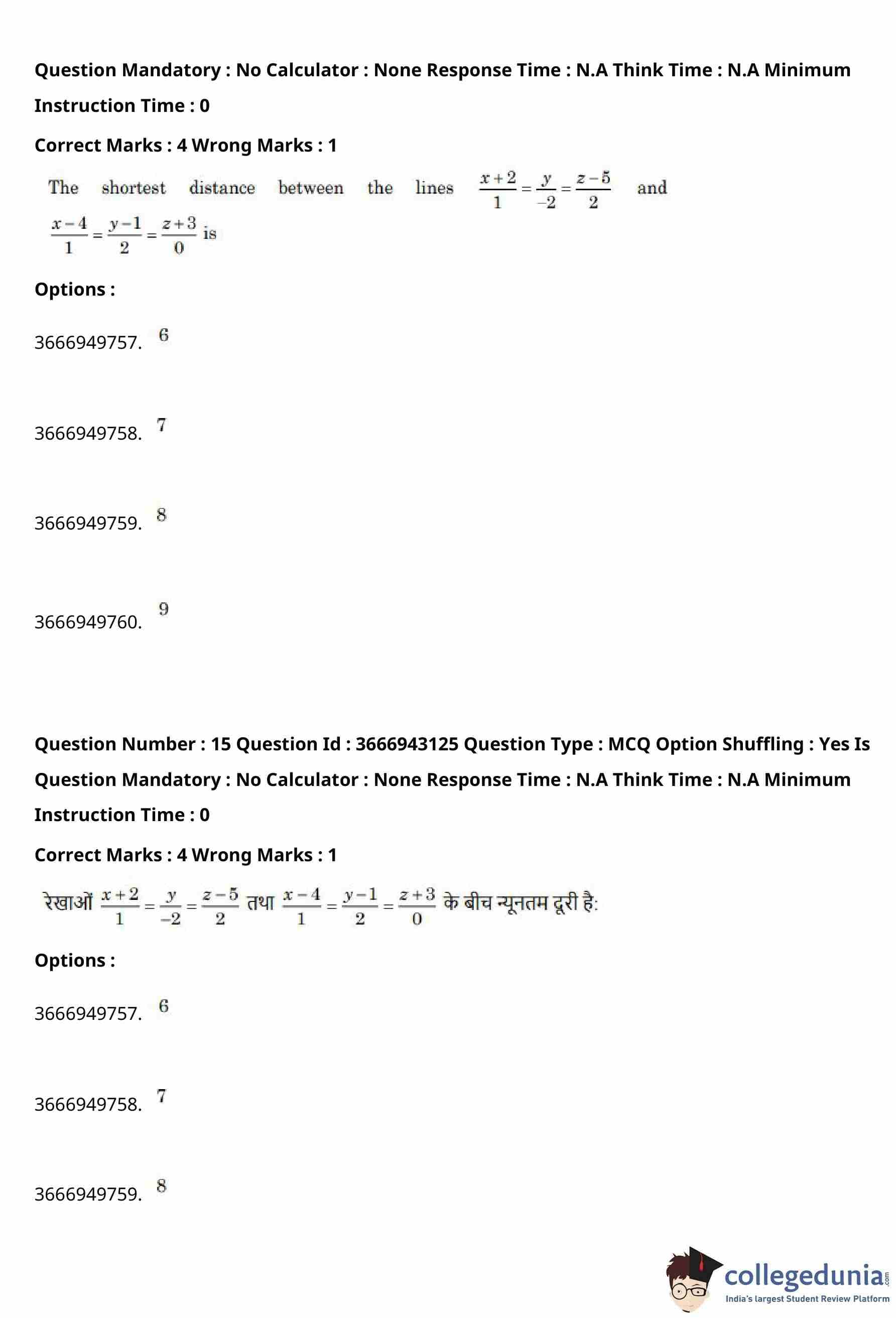 Question Mandatory : No Calculator : None Response Time : N.A Think Time : N.A Minimum Instruction Time : 0

Correct Marks : 4 Wrong Marks : 1

The shortest distance between the lines $\frac{x+2}{1}=\frac{y}{-2}=\frac{z-5}{2}$ and $\frac{x-4}{1}=\frac{y-1}{2}=\frac{z+3}{0}$ is

Options :

3666949757. 6

3666949758. 7

3666949759. 8

3666949760. 9

Question Number : 15 Question Id : 3666943125 Question Type : MCQ Option Shuffling : Yes Is Question Mandatory : No Calculator : None Response Time : N.A Think Time : N.A Minimum Instruction Time : 0

Correct Marks : 4 Wrong Marks : 1

रेखाओं $\frac{x+2}{1}=\frac{y}{-2}=\frac{z-5}{2}$ तथा $\frac{x-4}{1}=\frac{y-1}{2}=\frac{z+3}{0}$ के बीच न्यूनतम दूरी है:

Options :

3666949757. 6

3666949758. 7

3666949759. 8

collegedunia.com
India's largest Student Review Platform